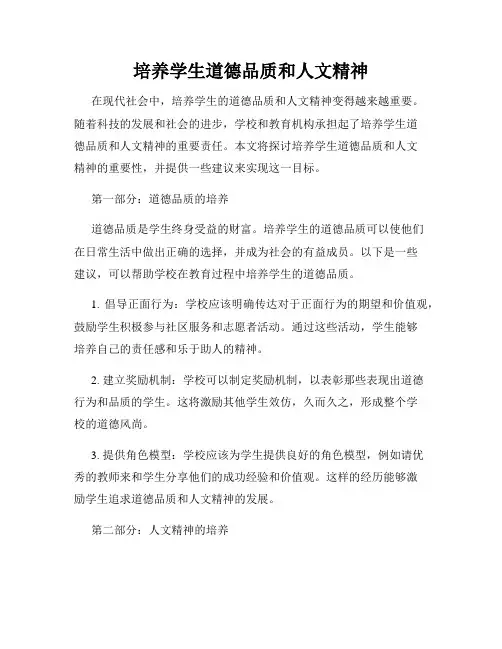 培养学生道德品质和人文精神

在现代社会中，培养学生的道德品质和人文精神变得越来越重要。随着科技的发展和社会的进步，学校和教育机构承担起了培养学生道德品质和人文精神的重要责任。本文将探讨培养学生道德品质和人文精神的重要性，并提供一些建议来实现这一目标。

第一部分：道德品质的培养

道德品质是学生终身受益的财富。培养学生的道德品质可以使他们在日常生活中做出正确的选择，并成为社会的有益成员。以下是一些建议，可以帮助学校在教育过程中培养学生的道德品质。

1. 倡导正面行为：学校应该明确传达对于正面行为的期望和价值观，鼓励学生积极参与社区服务和志愿者活动。通过这些活动，学生能够培养自己的责任感和乐于助人的精神。

2. 建立奖励机制：学校可以制定奖励机制，以表彰那些表现出道德行为和品质的学生。这将激励其他学生效仿，久而久之，形成整个学校的道德风尚。

3. 提供角色模型：学校应该为学生提供良好的角色模型，例如请优秀的教师来和学生分享他们的成功经验和价值观。这样的经历能够激励学生追求道德品质和人文精神的发展。

第二部分：人文精神的培养